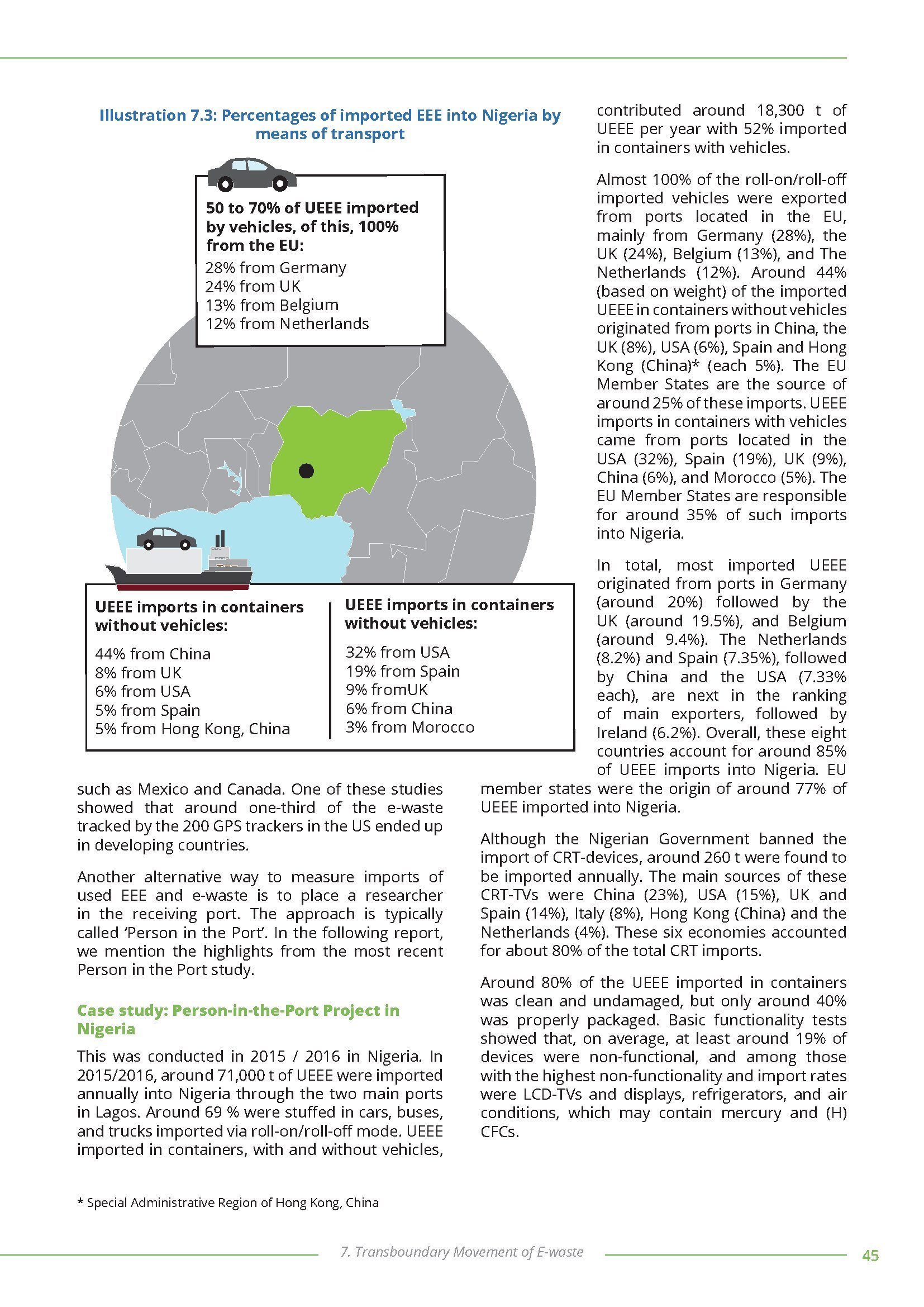 Illustration 7.3: Percentages of imported EEE into Nigeria by means of transport

50 to 70% of UEEE imported by vehicles, of this, 100% from the EU:
28% from Germany
24% from UK
13% from Belgium
12% from Netherlands

UEEE imports in containers without vehicles:
44% from China
8% from UK
6% from USA
5% from Spain
5% from Hong Kong, China

UEEE imports in containers without vehicles:
32% from USA
19% from Spain
9% fromUK
6% from China
3% from Morocco

such as Mexico and Canada. One of these studies showed that around one-third of the e-waste tracked by the 200 GPS trackers in the US ended up in developing countries.

Another alternative way to measure imports of used EEE and e-waste is to place a researcher in the receiving port. The approach is typically called 'Person in the Port'. In the following report, we mention the highlights from the most recent Person in the Port study.

Case study: Person-in-the-Port Project in Nigeria

This was conducted in 2015 / 2016 in Nigeria. In 2015/2016, around 71,000 t of UEEE were imported annually into Nigeria through the two main ports in Lagos. Around 69 % were stuffed in cars, buses, and trucks imported via roll-on/roll-off mode. UEEE imported in containers, with and without vehicles, contributed around 18,300 t of UEEE per year with 52% imported in containers with vehicles.

Almost 100% of the roll-on/roll-off imported vehicles were exported from ports located in the EU, mainly from Germany (28%), the UK (24%), Belgium (13%), and The Netherlands (12%). Around 44% (based on weight) of the imported UEEE in containers without vehicles originated from ports in China, the UK (8%), USA (6%), Spain and Hong Kong (China)* (each 5%). The EU Member States are the source of around 25% of these imports. UEEE imports in containers with vehicles came from ports located in the USA (32%), Spain (19%), UK (9%), China (6%), and Morocco (5%). The EU Member States are responsible for around 35% of such imports into Nigeria.

In total, most imported UEEE originated from ports in Germany (around 20%) followed by the UK (around 19.5%), and Belgium (around 9.4%). The Netherlands (8.2%) and Spain (7.35%), followed by China and the USA (7.33% each), are next in the ranking of main exporters, followed by Ireland (6.2%). Overall, these eight countries account for around 85% of UEEE imports into Nigeria. EU member states were the origin of around 77% of UEEE imported into Nigeria.

Although the Nigerian Government banned the import of CRT-devices, around 260 t were found to be imported annually. The main sources of these CRT-TVs were China (23%), USA (15%), UK and Spain (14%), Italy (8%), Hong Kong (China) and the Netherlands (4%). These six economies accounted for about 80% of the total CRT imports.

Around 80% of the UEEE imported in containers was clean and undamaged, but only around 40% was properly packaged. Basic functionality tests showed that, on average, at least around 19% of devices were non-functional, and among those with the highest non-functionality and import rates were LCD-TVs and displays, refrigerators, and air conditions, which may contain mercury and (H) CFCs.

* Special Administrative Region of Hong Kong, China

7. Transboundary Movement of E-waste

45